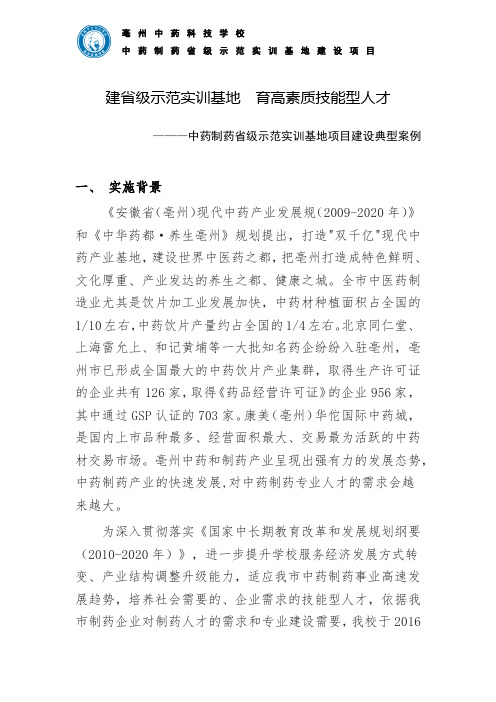 亳州中药科技学校
中药制药省级示范实训基地建设项目

建省级示范实训基地　育高素质技能型人才

———中药制药省级示范实训基地项目建设典型案例

一、　实施背景

《安徽省(亳州)现代中药产业发展规(2009-2020年)》和《中华药都·养生亳州》规划提出，打造"双千亿"现代中药产业基地，建设世界中医药之都，把亳州打造成特色鲜明、文化厚重、产业发达的养生之都、健康之城。全市中医药制造业尤其是饮片加工业发展加快，中药材种植面积占全国的1/10左右，中药饮片产量约占全国的1/4左右。北京同仁堂、上海雷允上、和记黄埔等一大批知名药企纷纷入驻亳州，亳州市已形成全国最大的中药饮片产业集群，取得生产许可证的企业共有126家，取得《药品经营许可证》的企业956家，其中通过GSP认证的703家。康美(亳州)华佗国际中药城，是国内上市品种最多、经营面积最大、交易最为活跃的中药材交易市场。亳州中药和制药产业呈现出强有力的发展态势，中药制药产业的快速发展，对中药制药专业人才的需求会越来越大。

为深入贯彻落实《国家中长期教育改革和发展规划纲要（2010-2020年）》，进一步提升学校服务经济发展方式转变、产业结构调整升级能力，适应我市中药制药事业高速发展趋势，培养社会需要的、企业需求的技能型人才，依据我市制药企业对制药人才的需求和专业建设需要，我校于2016